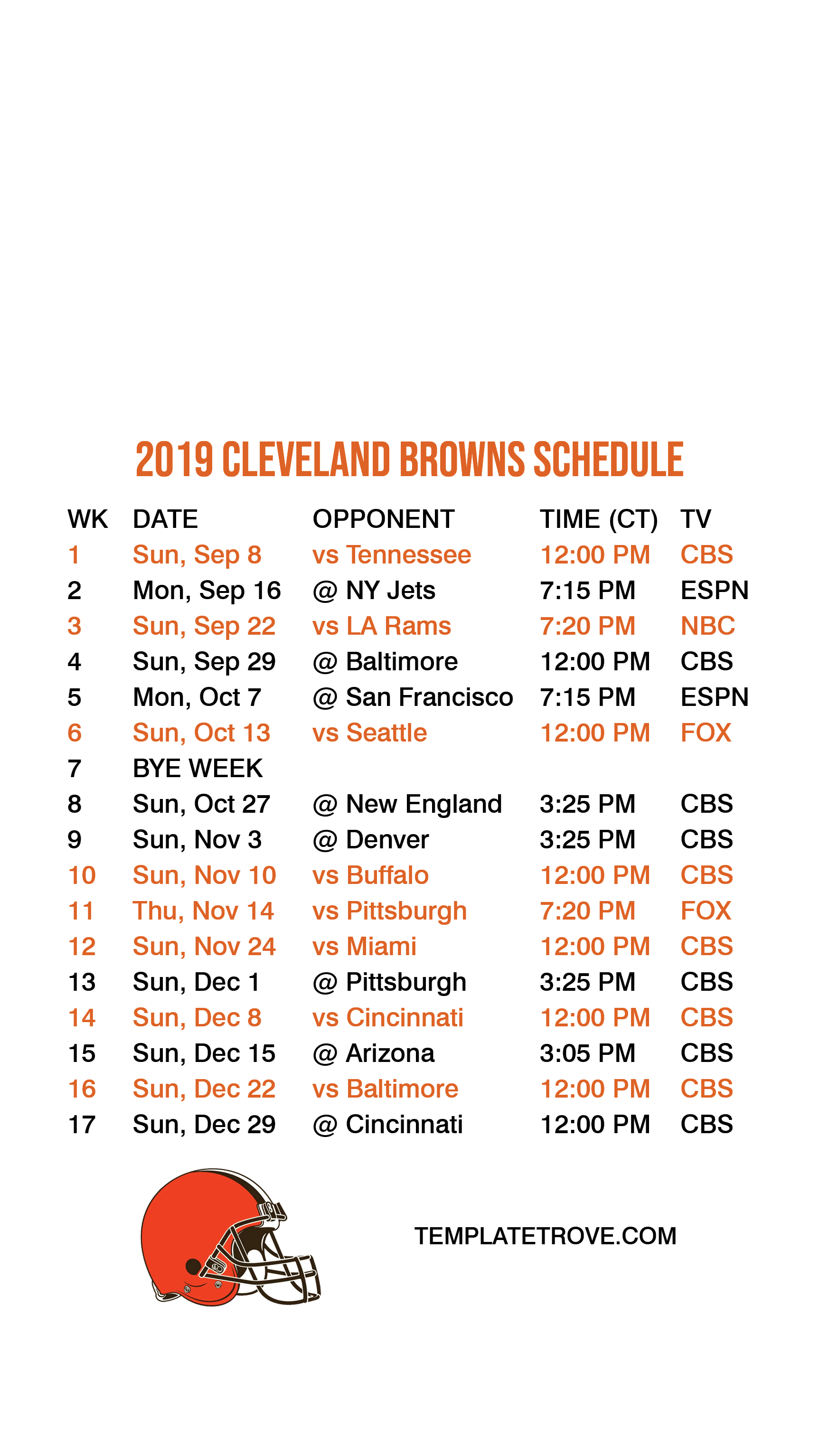 2019 CLEVELAND BROWNS SCHEDULE

| WK | DATE | OPPONENT | TIME (CT) | TV |
|---|---|---|---|---|
| 1 | Sun, Sep 8 | vs Tennessee | 12:00 PM | CBS |
| 2 | Mon, Sep 16 | @ NY Jets | 7:15 PM | ESPN |
| 3 | Sun, Sep 22 | vs LA Rams | 7:20 PM | NBC |
| 4 | Sun, Sep 29 | @ Baltimore | 12:00 PM | CBS |
| 5 | Mon, Oct 7 | @ San Francisco | 7:15 PM | ESPN |
| 6 | Sun, Oct 13 | vs Seattle | 12:00 PM | FOX |
| 7 | BYE WEEK | | | |
| 8 | Sun, Oct 27 | @ New England | 3:25 PM | CBS |
| 9 | Sun, Nov 3 | @ Denver | 3:25 PM | CBS |
| 10 | Sun, Nov 10 | vs Buffalo | 12:00 PM | CBS |
| 11 | Thu, Nov 14 | vs Pittsburgh | 7:20 PM | FOX |
| 12 | Sun, Nov 24 | vs Miami | 12:00 PM | CBS |
| 13 | Sun, Dec 1 | @ Pittsburgh | 3:25 PM | CBS |
| 14 | Sun, Dec 8 | vs Cincinnati | 12:00 PM | CBS |
| 15 | Sun, Dec 15 | @ Arizona | 3:05 PM | CBS |
| 16 | Sun, Dec 22 | vs Baltimore | 12:00 PM | CBS |
| 17 | Sun, Dec 29 | @ Cincinnati | 12:00 PM | CBS |

TEMPLATETROVE.COM